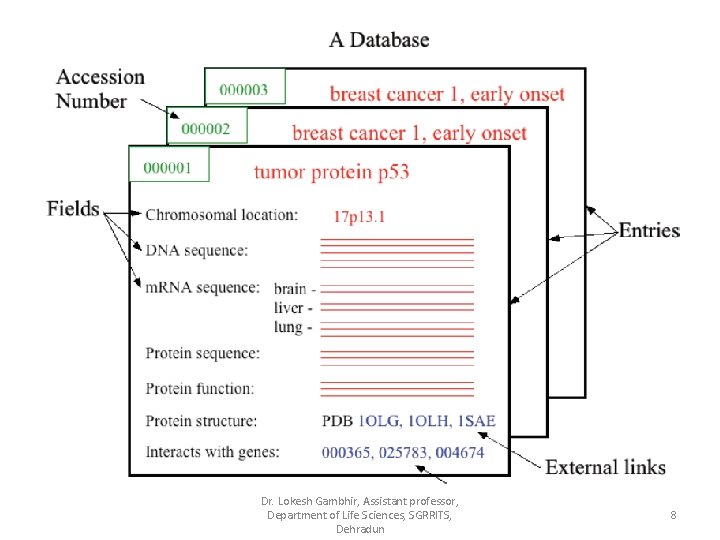 A Database

Accession Number

000003

breast cancer 1, early onset

000002

breast cancer 1, early onset

000001

tumor protein p53

Fields

Chromosomal location:

17p13.1

DNA sequence:

mRNA sequence:

brain -
liver -
lung -

Protein sequence:

Protein function:

Protein structure:

PDB 1OLG, 1OLH, 1SAE

Interacts with genes:

000365, 025783, 004674

Entries

External links

Dr. Lokesh Gambhir, Assistant professor, Department of Life Sciences, SGRRITS, Dehradun

8